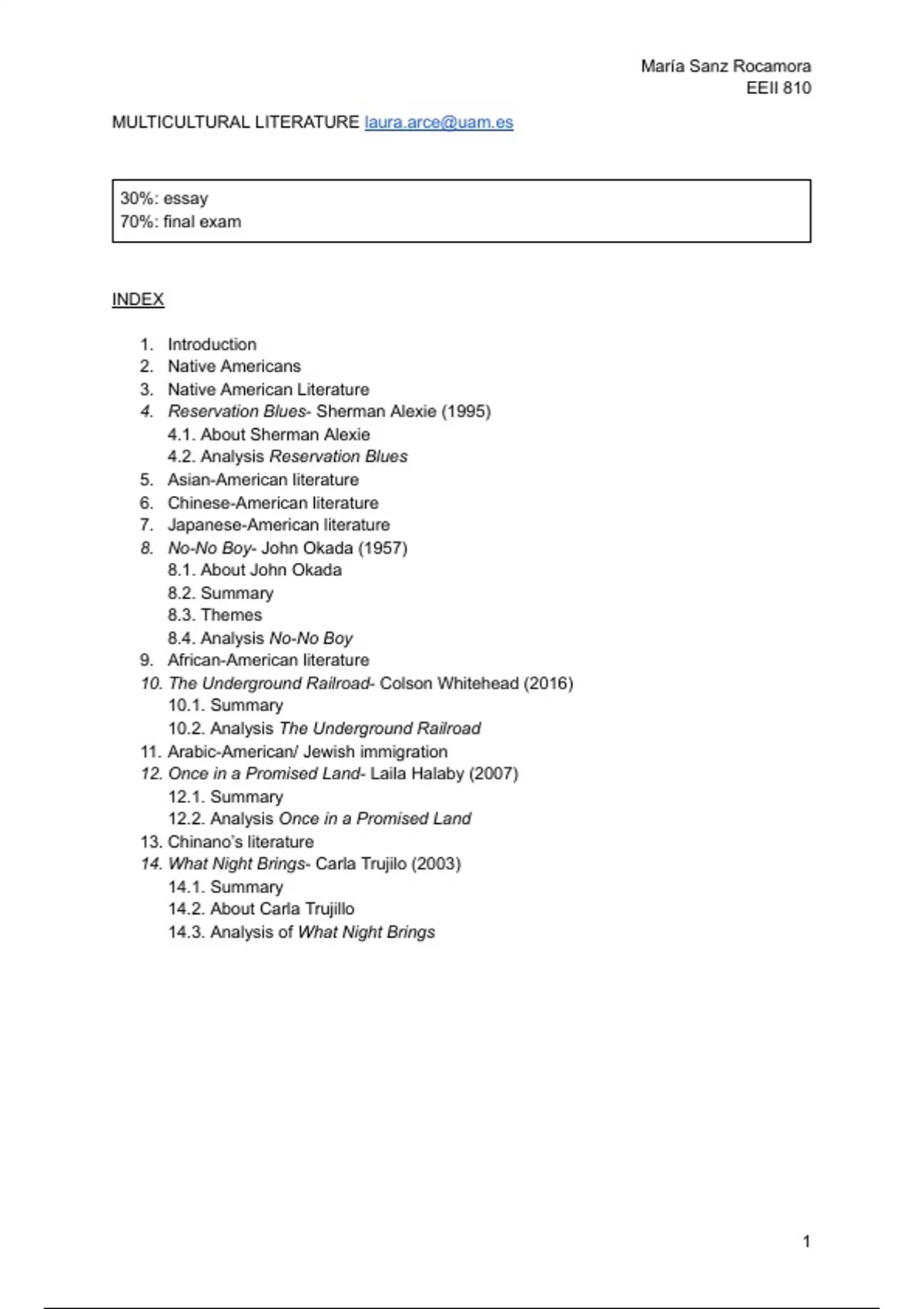 María Sanz Rocamora
EEII 810

MULTICULTURAL LITERATURE laura.arce@uam.es

30%: essay
70%: final exam

INDEX

1. Introduction
2. Native Americans
3. Native American Literature
4. Reservation Blues- Sherman Alexie (1995)
4.1. About Sherman Alexie
4.2. Analysis Reservation Blues
5. Asian-American literature
6. Chinese-American literature
7. Japanese-American literature
8. No-No Boy- John Okada (1957)
8.1. About John Okada
8.2. Summary
8.3. Themes
8.4. Analysis No-No Boy
9. African-American literature
10. The Underground Railroad- Colson Whitehead (2016)
10.1. Summary
10.2. Analysis The Underground Railroad
11. Arabic-American/ Jewish immigration
12. Once in a Promised Land- Laila Halaby (2007)
12.1. Summary
12.2. Analysis Once in a Promised Land
13. Chinano's literature
14. What Night Brings- Carla Trujilo (2003)
14.1. Summary
14.2. About Carla Trujillo
14.3. Analysis of What Night Brings

1